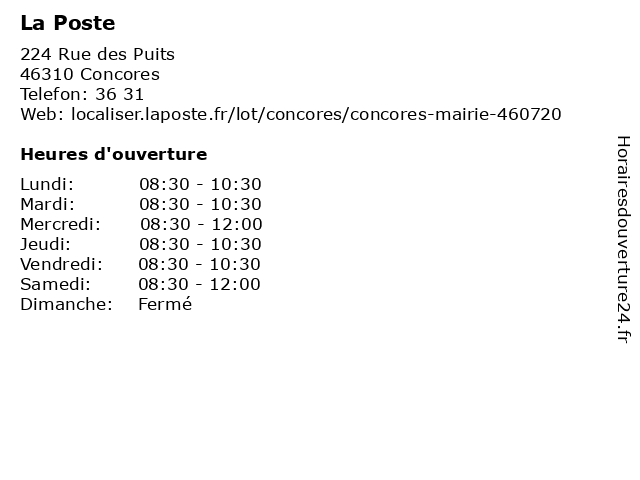 La Poste

224 Rue des Puits
46310 Concores
Telefon: 36 31
Web: localiser.laposte.fr/lot/concores/concores-mairie-460720

Heures d'ouverture

| | |
|---|---|
| Lundi: | 08:30 - 10:30 |
| Mardi: | 08:30 - 10:30 |
| Mercredi: | 08:30 - 12:00 |
| Jeudi: | 08:30 - 10:30 |
| Vendredi: | 08:30 - 10:30 |
| Samedi: | 08:30 - 12:00 |
| Dimanche: | Fermé |

Horairesdouverture24.fr